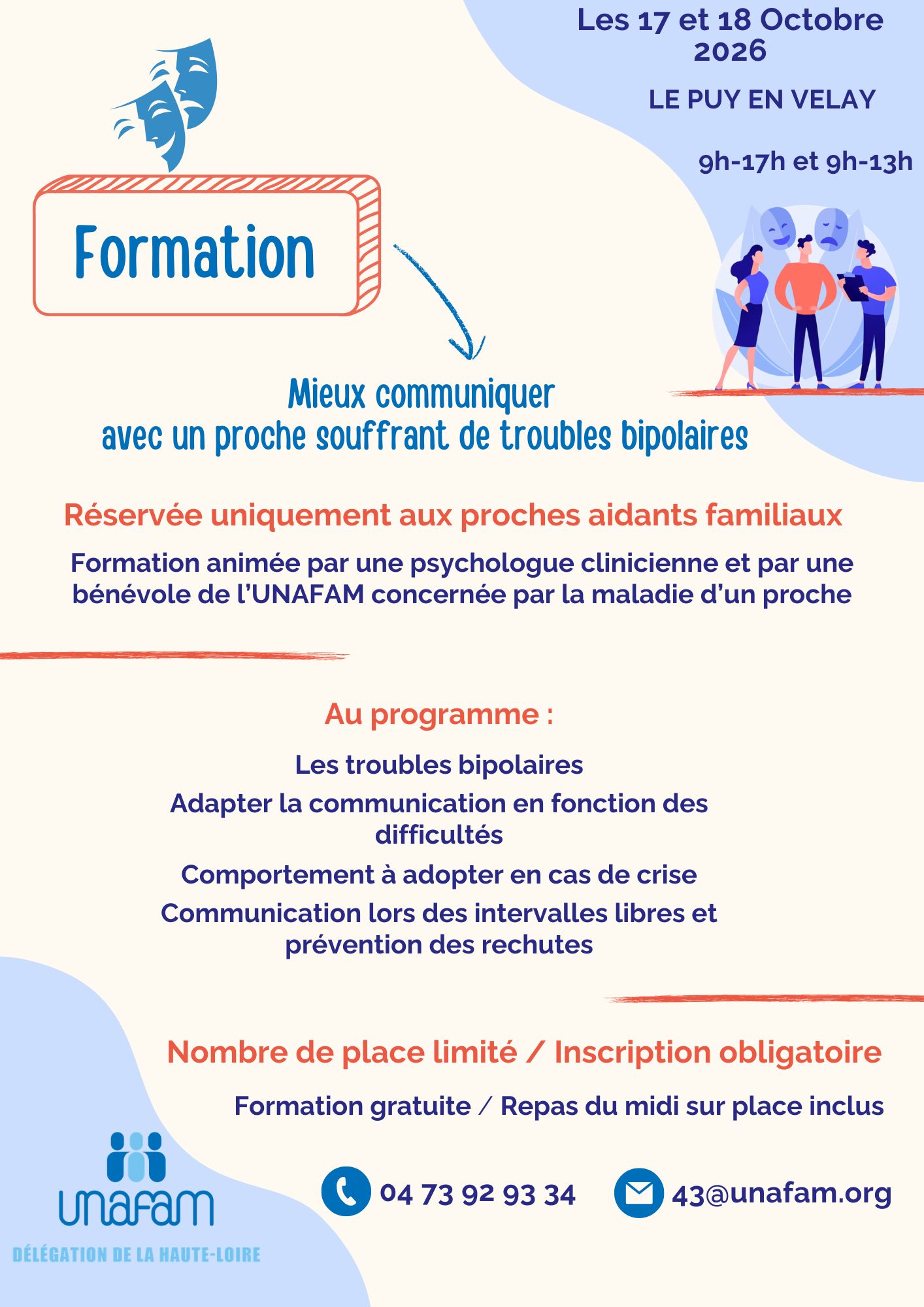 Les 17 et 18 Octobre 2026

LE PUY EN VELAY

9h-17h et 9h-13h

Formation

Mieux communiquer
avec un proche souffrant de troubles bipolaires

Réservée uniquement aux proches aidants familiaux

Formation animée par une psychologue clinicienne et par une bénévole de l'UNAFAM concernée par la maladie d'un proche

Au programme :

Les troubles bipolaires

Adapter la communication en fonction des difficultés

Comportement à adopter en cas de crise

Communication lors des intervalles libres et prévention des rechutes

Nombre de place limité / Inscription obligatoire

Formation gratuite / Repas du midi sur place inclus

04 73 92 93 34

43@unafam.org

unafam

DÉLÉGATION DE LA HAUTE-LOIRE